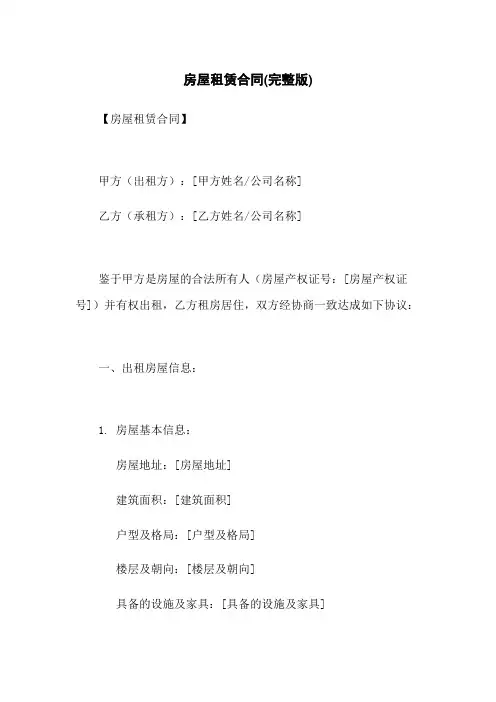 房屋租赁合同(完整版)

【房屋租赁合同】

甲方（出租方）：[甲方姓名/公司名称]

乙方（承租方）：[乙方姓名/公司名称]

鉴于甲方是房屋的合法所有人（房屋产权证号：[房屋产权证号]）并有权出租，乙方租房居住，双方经协商一致达成如下协议：

一、出租房屋信息：

1. 房屋基本信息：

房屋地址：[房屋地址]

建筑面积：[建筑面积]

户型及格局：[户型及格局]

楼层及朝向：[楼层及朝向]

具备的设施及家具：[具备的设施及家具]